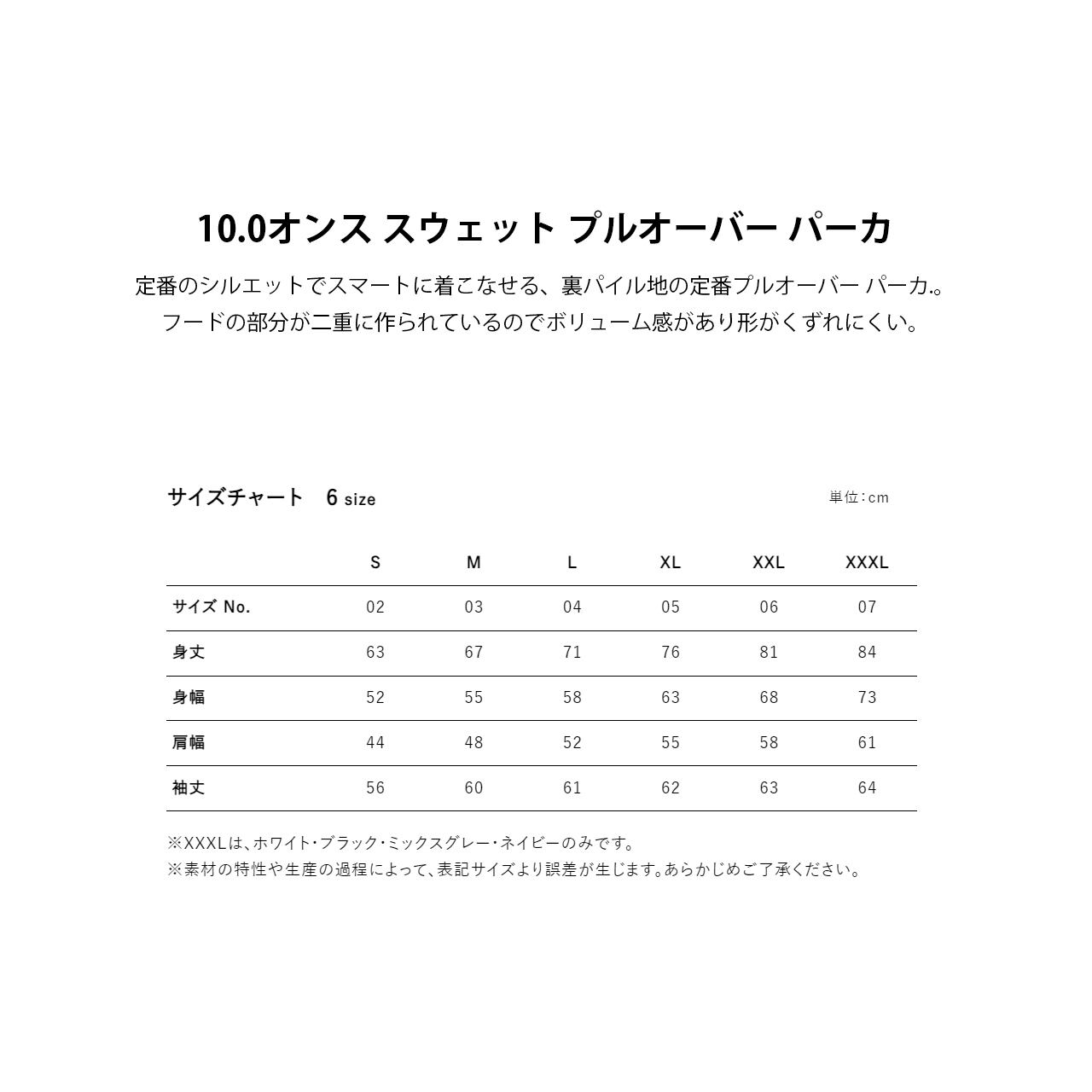 10.0オンス スウェット プルオーバー パーカ

定番のシルエットでスマートに着こなせる、裏パイル地の定番プルオーバー パーカ.。
フードの部分が二重に作られているのでボリューム感があり形がくずれにくい。

サイズチャート　6 size

単位：cm

| | S | M | L | XL | XXL | XXXL |
|---|---|---|---|---|---|---|
| サイズ No. | 02 | 03 | 04 | 05 | 06 | 07 |
| 身丈 | 63 | 67 | 71 | 76 | 81 | 84 |
| 身幅 | 52 | 55 | 58 | 63 | 68 | 73 |
| 肩幅 | 44 | 48 | 52 | 55 | 58 | 61 |
| 袖丈 | 56 | 60 | 61 | 62 | 63 | 64 |

※XXXLは、ホワイト・ブラック・ミックスグレー・ネイビーのみです。
※素材の特性や生産の過程によって、表記サイズより誤差が生じます。あらかじめご了承ください。